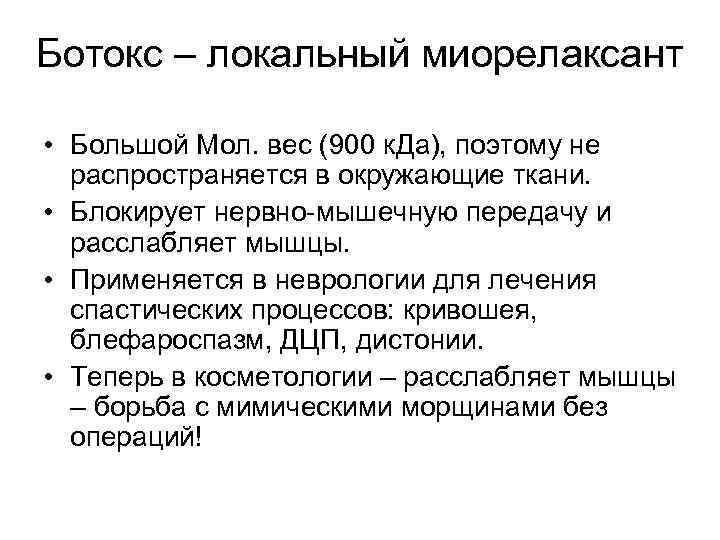 Ботокс – локальный миорелаксант

• Большой Мол. вес (900 кДа), поэтому не распространяется в окружающие ткани.
• Блокирует нервно-мышечную передачу и расслабляет мышцы.
• Применяется в неврологии для лечения спастических процессов: кривошея, блефароспазм, ДЦП, дистонии.
• Теперь в косметологии – расслабляет мышцы – борьба с мимическими морщинами без операций!